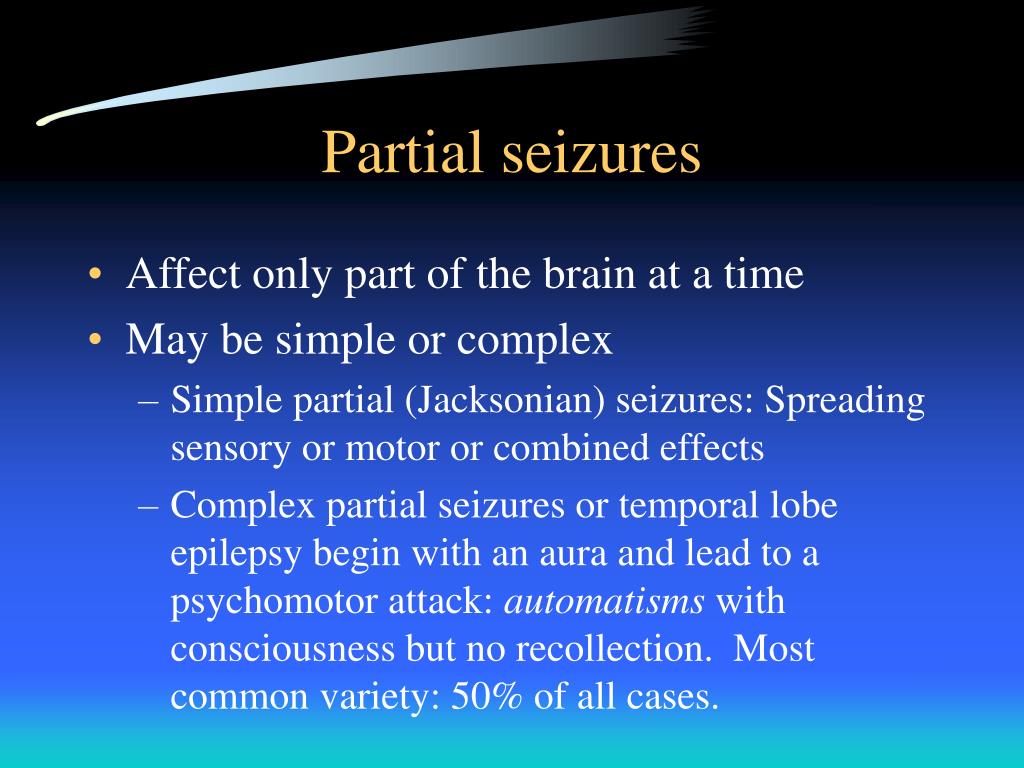 Partial seizures

• Affect only part of the brain at a time
• May be simple or complex
– Simple partial (Jacksonian) seizures: Spreading sensory or motor or combined effects
– Complex partial seizures or temporal lobe epilepsy begin with an aura and lead to a psychomotor attack: automatisms with consciousness but no recollection. Most common variety: 50% of all cases.